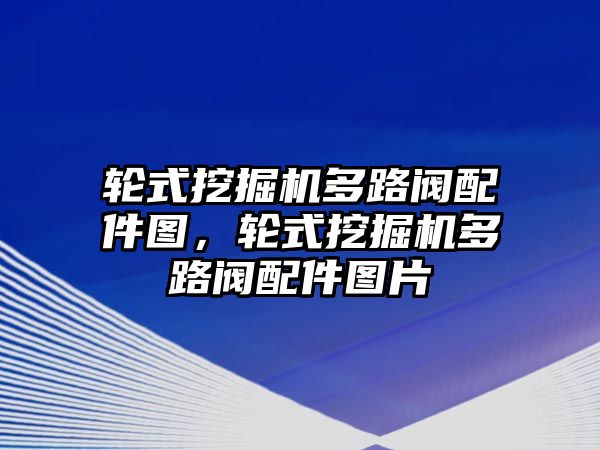 轮式挖掘机多路阀配件图，轮式挖掘机多路阀配件图片